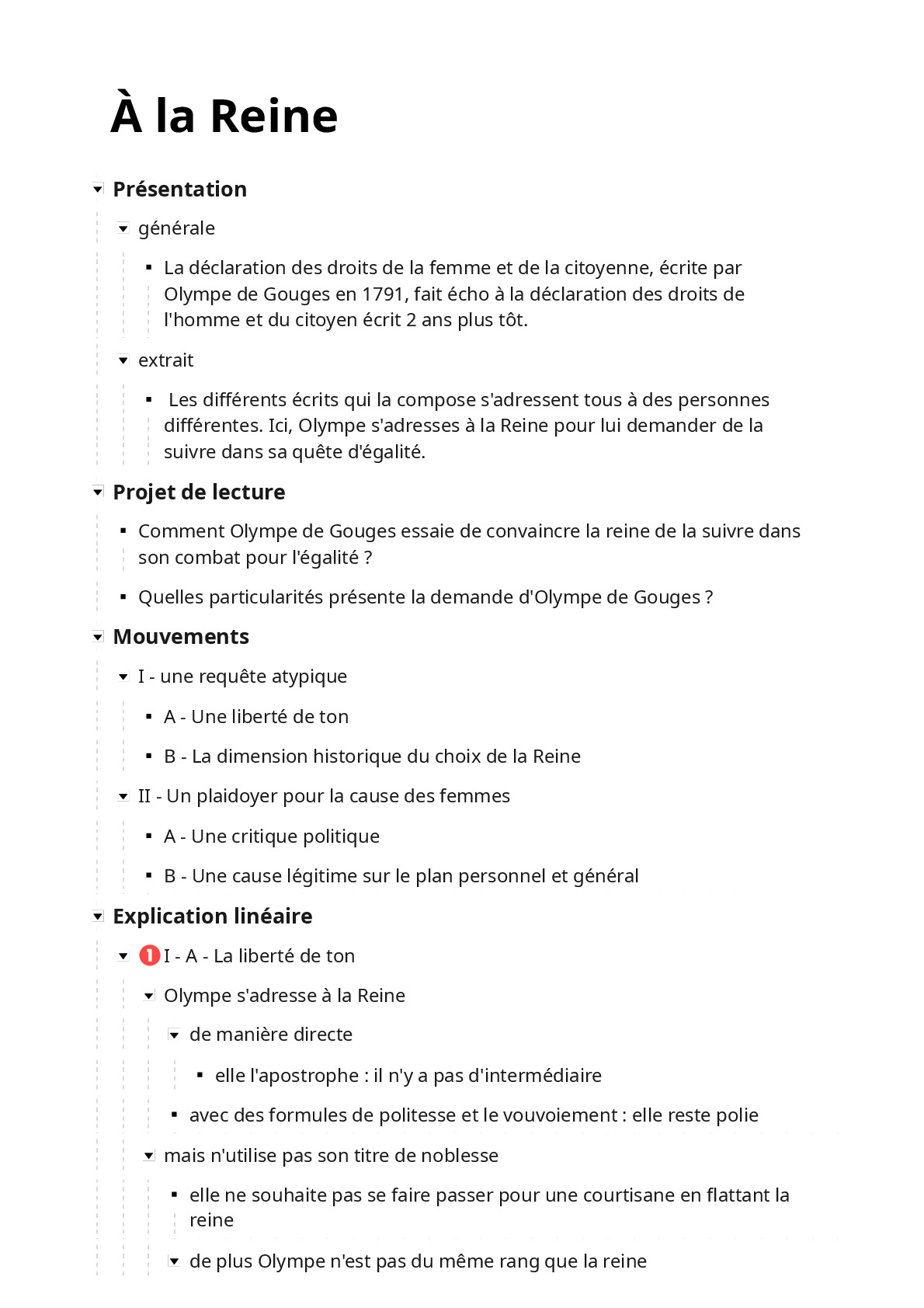 À la Reine

Présentation

générale

La déclaration des droits de la femme et de la citoyenne, écrite par Olympe de Gouges en 1791, fait écho à la déclaration des droits de l'homme et du citoyen écrit 2 ans plus tôt.

extrait

Les différents écrits qui la compose s'adressent tous à des personnes différentes. Ici, Olympe s'adresses à la Reine pour lui demander de la suivre dans sa quête d'égalité.

Projet de lecture

Comment Olympe de Gouges essaie de convaincre la reine de la suivre dans son combat pour l'égalité ?

Quelles particularités présente la demande d'Olympe de Gouges ?

Mouvements

I - une requête atypique

A - Une liberté de ton

B - La dimension historique du choix de la Reine

II - Un plaidoyer pour la cause des femmes

A - Une critique politique

B - Une cause légitime sur le plan personnel et général

Explication linéaire

1 I - A - La liberté de ton

Olympe s'adresse à la Reine

de manière directe

elle l'apostrophe : il n'y a pas d'intermédiaire

avec des formules de politesse et le vouvoiement : elle reste polie

mais n'utilise pas son titre de noblesse

elle ne souhaite pas se faire passer pour une courtisane en flattant la reine

de plus Olympe n'est pas du même rang que la reine